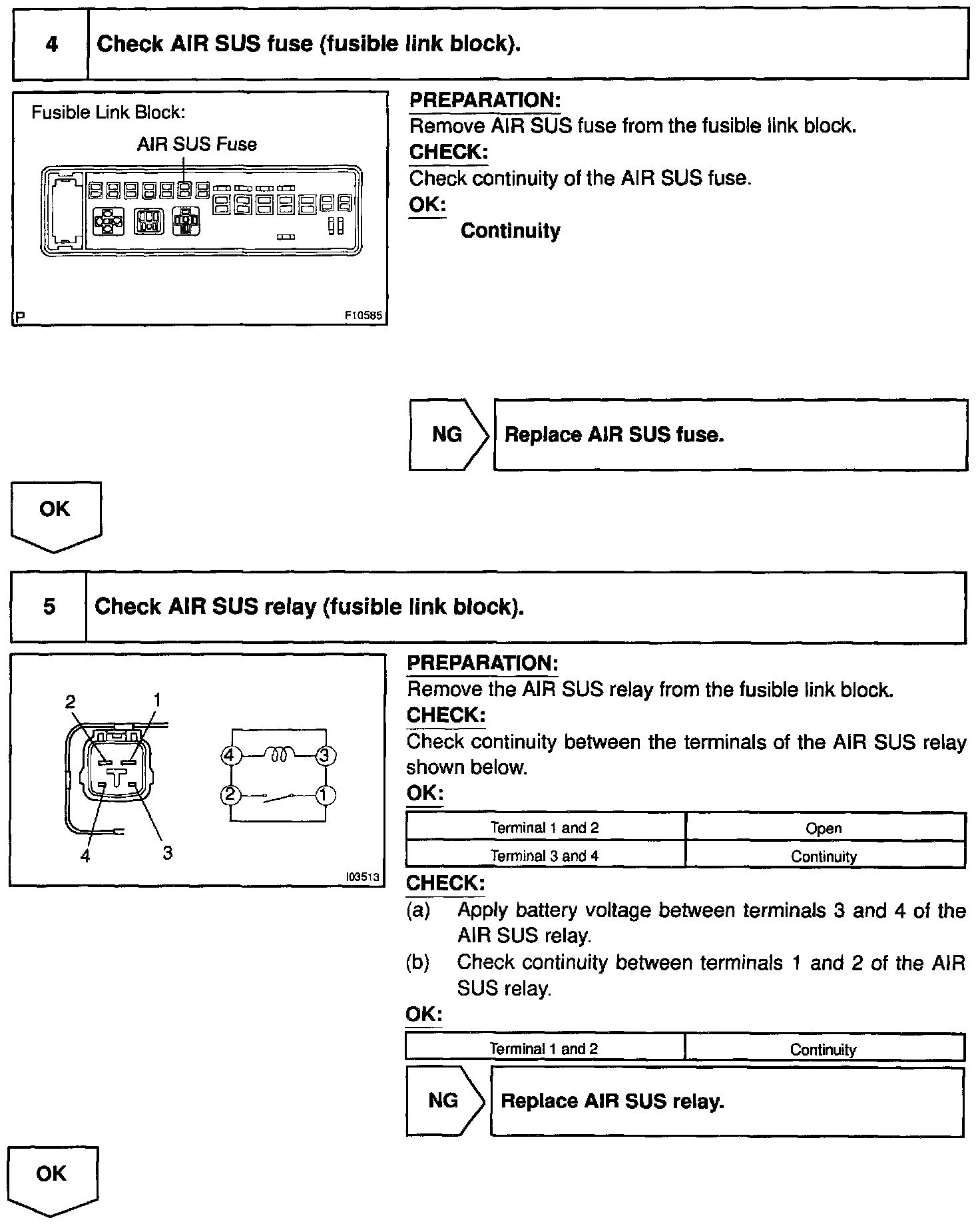 4 Check AIR SUS fuse (fusible link block).

Fusible Link Block:
AIR SUS Fuse
P F10585

PREPARATION:
Remove AIR SUS fuse from the fusible link block.
CHECK:
Check continuity of the AIR SUS fuse.
OK:
Continuity

NG Replace AIR SUS fuse.

OK

5 Check AIR SUS relay (fusible link block).

2 1
4 3
4 3
2 1
I03513

PREPARATION:
Remove the AIR SUS relay from the fusible link block.
CHECK:
Check continuity between the terminals of the AIR SUS relay shown below.
OK:

| Terminal 1 and 2 | Open |
|---|---|
| Terminal 3 and 4 | Continuity |

CHECK:
(a) Apply battery voltage between terminals 3 and 4 of the AIR SUS relay.
(b) Check continuity between terminals 1 and 2 of the AIR SUS relay.
OK:

| Terminal 1 and 2 | Continuity |
|---|---|

NG Replace AIR SUS relay.

OK